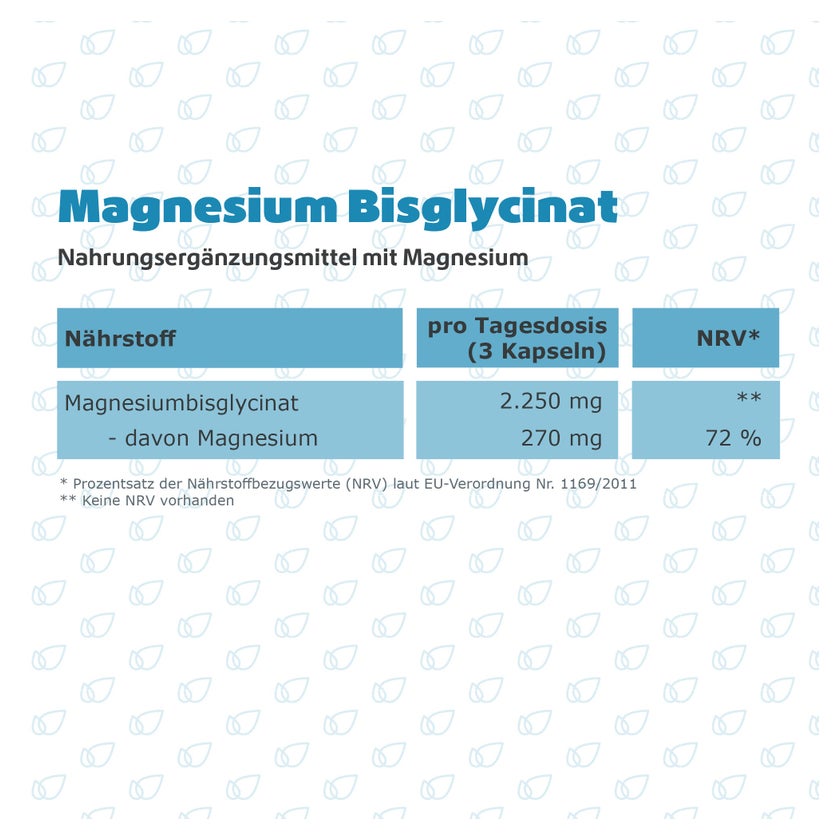 Magnesium Bisglycinat

Nahrungsergänzungsmittel mit Magnesium

| Nährstoff | pro Tagesdosis (3 Kapseln) | NRV* |
|---|---|---|
| Magnesiumbisglycinat | 2.250 mg | ** |
| - davon Magnesium | 270 mg | 72 % |

* Prozentsatz der Nährstoffbezugswerte (NRV) laut EU-Verordnung Nr. 1169/2011
** Keine NRV vorhanden